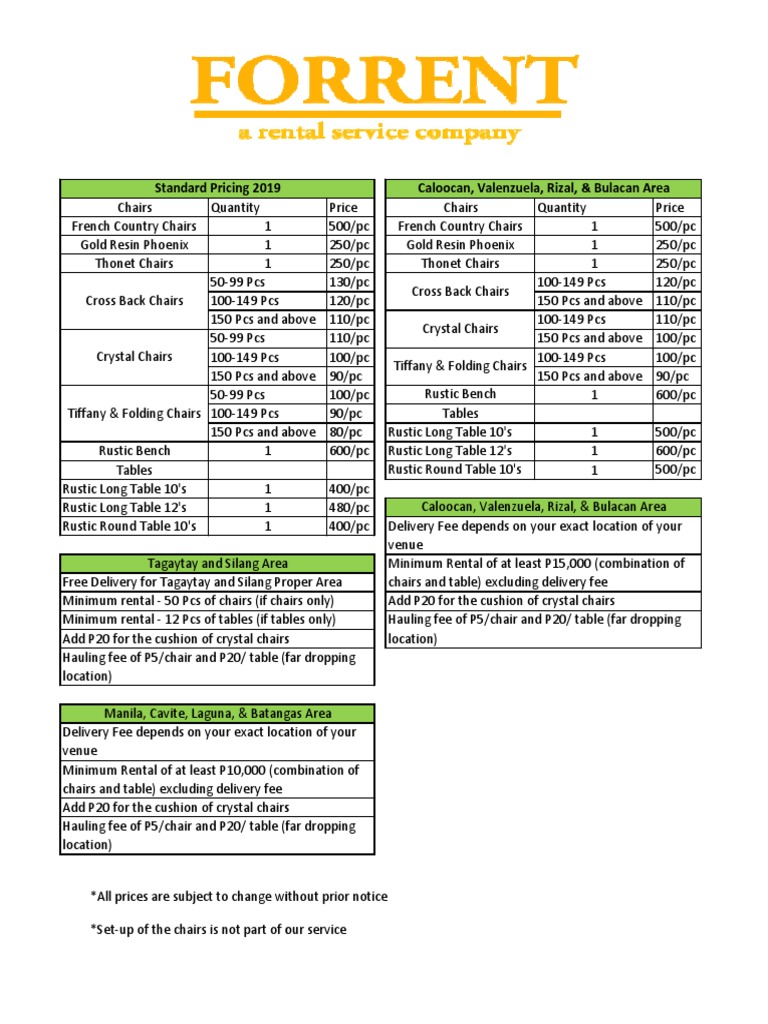 FORRENT
a rental service company

| Standard Pricing 2019 | | |
|---|---|---|
| Chairs | Quantity | Price |
| French Country Chairs | 1 | 500/pc |
| Gold Resin Phoenix | 1 | 250/pc |
| Thonet Chairs | 1 | 250/pc |
| Cross Back Chairs | 50-99 Pcs | 130/pc |
| | 100-149 Pcs | 120/pc |
| | 150 Pcs and above | 110/pc |
| Crystal Chairs | 50-99 Pcs | 110/pc |
| | 100-149 Pcs | 100/pc |
| | 150 Pcs and above | 90/pc |
| Tiffany & Folding Chairs | 50-99 Pcs | 100/pc |
| | 100-149 Pcs | 90/pc |
| | 150 Pcs and above | 80/pc |
| Rustic Bench | 1 | 600/pc |
| Tables | | |
| Rustic Long Table 10's | 1 | 400/pc |
| Rustic Long Table 12's | 1 | 480/pc |
| Rustic Round Table 10's | 1 | 400/pc |

| Tagaytay and Silang Area |
|---|
| Free Delivery for Tagaytay and Silang Proper Area |
| Minimum rental - 50 Pcs of chairs (if chairs only) |
| Minimum rental - 12 Pcs of tables (if tables only) |
| Add P20 for the cushion of crystal chairs |
| Hauling fee of P5/chair and P20/ table (far dropping location) |

| Manila, Cavite, Laguna, & Batangas Area |
|---|
| Delivery Fee depends on your exact location of your venue |
| Minimum Rental of at least P10,000 (combination of chairs and table) excluding delivery fee |
| Add P20 for the cushion of crystal chairs |
| Hauling fee of P5/chair and P20/ table (far dropping location) |

| Caloocan, Valenzuela, Rizal, & Bulacan Area | | |
|---|---|---|
| Chairs | Quantity | Price |
| French Country Chairs | 1 | 500/pc |
| Gold Resin Phoenix | 1 | 250/pc |
| Thonet Chairs | 1 | 250/pc |
| Cross Back Chairs | 100-149 Pcs | 120/pc |
| | 150 Pcs and above | 110/pc |
| Crystal Chairs | 100-149 Pcs | 110/pc |
| | 150 Pcs and above | 100/pc |
| Tiffany & Folding Chairs | 100-149 Pcs | 100/pc |
| | 150 Pcs and above | 90/pc |
| Rustic Bench | 1 | 600/pc |
| Tables | | |
| Rustic Long Table 10's | 1 | 500/pc |
| Rustic Long Table 12's | 1 | 600/pc |
| Rustic Round Table 10's | 1 | 500/pc |

| Caloocan, Valenzuela, Rizal, & Bulacan Area |
|---|
| Delivery Fee depends on your exact location of your venue |
| Minimum Rental of at least P15,000 (combination of chairs and table) excluding delivery fee |
| Add P20 for the cushion of crystal chairs |
| Hauling fee of P5/chair and P20/ table (far dropping location) |

*All prices are subject to change without prior notice

*Set-up of the chairs is not part of our service